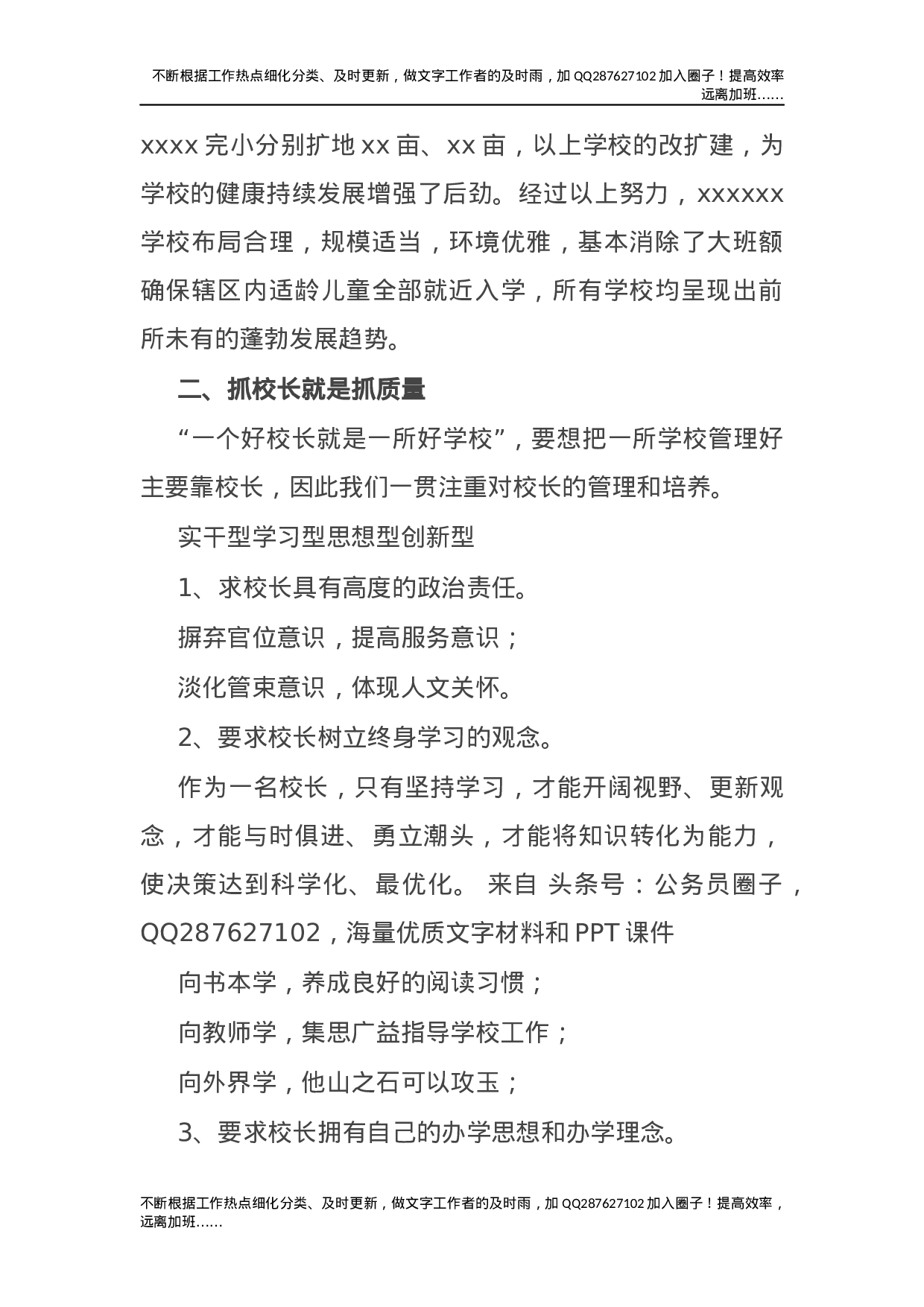 不断根据工作热点细化分类、及时更新，做文字工作者的及时雨，加 QQ287627102 加入圈子！提高效率远离加班……

xxxx 完小分别扩地 xx 亩、xx 亩，以上学校的改扩建，为学校的健康持续发展增强了后劲。经过以上努力，xxxxxx 学校布局合理，规模适当，环境优雅，基本消除了大班额确保辖区内适龄儿童全部就近入学，所有学校均呈现出前所未有的蓬勃发展趋势。

二、抓校长就是抓质量

“一个好校长就是一所好学校”，要想把一所学校管理好主要靠校长，因此我们一贯注重对校长的管理和培养。

实干型学习型思想型创新型

1、求校长具有高度的政治责任。

摒弃官位意识，提高服务意识；

淡化管束意识，体现人文关怀。

2、要求校长树立终身学习的观念。

作为一名校长，只有坚持学习，才能开阔视野、更新观念，才能与时俱进、勇立潮头，才能将知识转化为能力，使决策达到科学化、最优化。 来自 头条号：公务员圈子，QQ287627102，海量优质文字材料和 PPT 课件

向书本学，养成良好的阅读习惯；

向教师学，集思广益指导学校工作；

向外界学，他山之石可以攻玉；

3、要求校长拥有自己的办学思想和办学理念。

不断根据工作热点细化分类、及时更新，做文字工作者的及时雨，加 QQ287627102 加入圈子！提高效率，远离加班……